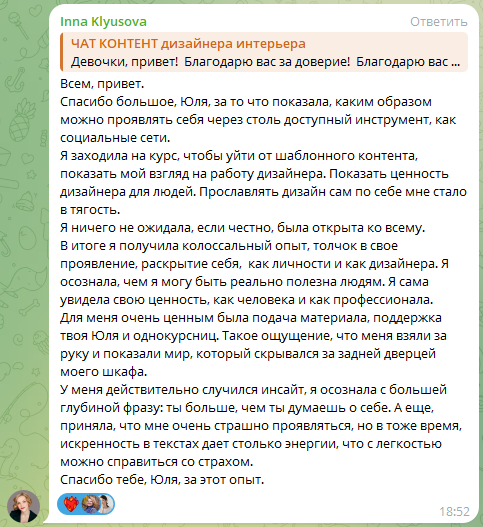 Inna Klyusova
Ответить

ЧАТ КОНТЕНТ дизайнера интерьера
Девочки, привет! Благодарю вас за доверие! Благодарю вас ...

Всем, привет.
Спасибо большое, Юля, за то что показала, каким образом можно проявлять себя через столь доступный инструмент, как социальные сети.
Я заходила на курс, чтобы уйти от шаблонного контента, показать мой взгляд на работу дизайнера. Показать ценность дизайнера для людей. Прославлять дизайн сам по себе мне стало в тягость.
Я ничего не ожидала, если честно, была открыта ко всему.
В итоге я получила колоссальный опыт, толчок в свое проявление, раскрытие себя, как личности и как дизайнера. Я осознала, чем я могу быть реально полезна людям. Я сама увидела свою ценность, как человека и как профессионала.
Для меня очень ценным была подача материала, поддержка твоя Юля и однокурсниц. Такое ощущение, что меня взяли за руку и показали мир, который скрывался за задней дверцей моего шкафа.
У меня действительно случился инсайт, я осознала с большей глубиной фразу: ты больше, чем ты думаешь о себе. А еще, приняла, что мне очень страшно проявляться, но в тоже время, искренность в текстах дает столько энергии, что с легкостью можно справиться со страхом.
Спасибо тебе, Юля, за этот опыт.

18:52